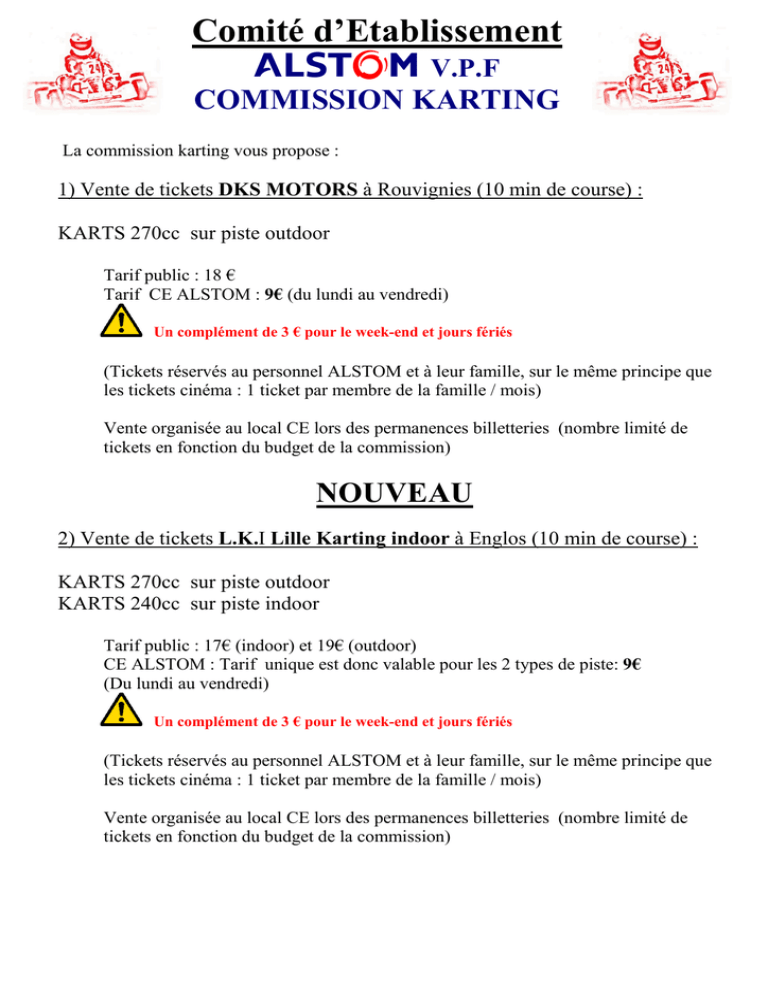 Comité d'Etablissement
ALSTOM V.P.F
COMMISSION KARTING

La commission karting vous propose :

1) Vente de tickets DKS MOTORS à Rouvignies (10 min de course) :

KARTS 270cc sur piste outdoor

Tarif public : 18 €
Tarif CE ALSTOM : 9€ (du lundi au vendredi)

Un complément de 3 € pour le week-end et jours fériés

(Tickets réservés au personnel ALSTOM et à leur famille, sur le même principe que les tickets cinéma : 1 ticket par membre de la famille / mois)

Vente organisée au local CE lors des permanences billetteries (nombre limité de tickets en fonction du budget de la commission)

NOUVEAU

2) Vente de tickets L.K.I Lille Karting indoor à Englos (10 min de course) :

KARTS 270cc sur piste outdoor
KARTS 240cc sur piste indoor

Tarif public : 17€ (indoor) et 19€ (outdoor)
CE ALSTOM : Tarif unique est donc valable pour les 2 types de piste: 9€
(Du lundi au vendredi)

Un complément de 3 € pour le week-end et jours fériés

(Tickets réservés au personnel ALSTOM et à leur famille, sur le même principe que les tickets cinéma : 1 ticket par membre de la famille / mois)

Vente organisée au local CE lors des permanences billetteries (nombre limité de tickets en fonction du budget de la commission)